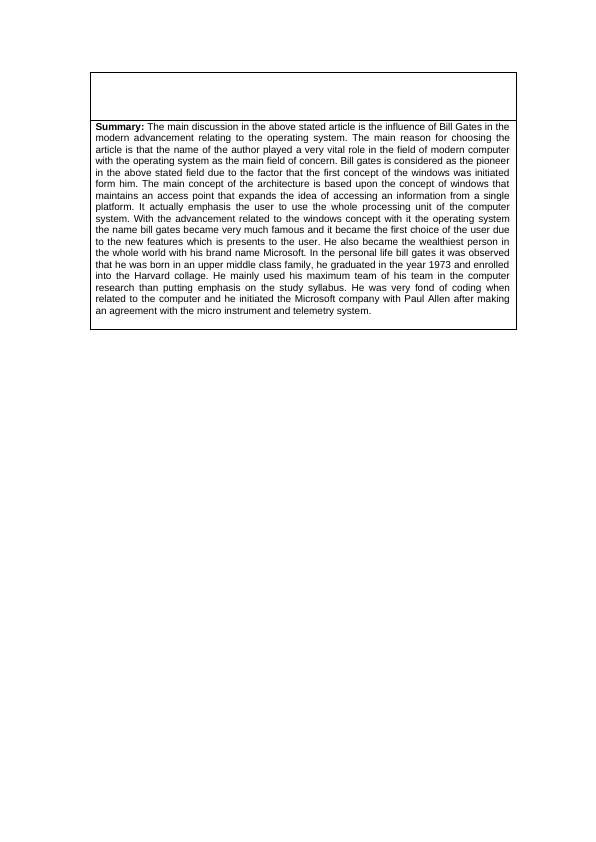 Summary: The main discussion in the above stated article is the influence of Bill Gates in the modern advancement relating to the operating system. The main reason for choosing the article is that the name of the author played a very vital role in the field of modern computer with the operating system as the main field of concern. Bill gates is considered as the pioneer in the above stated field due to the factor that the first concept of the windows was initiated form him. The main concept of the architecture is based upon the concept of windows that maintains an access point that expands the idea of accessing an information from a single platform. It actually emphasis the user to use the whole processing unit of the computer system. With the advancement related to the windows concept with it the operating system the name bill gates became very much famous and it became the first choice of the user due to the new features which is presents to the user. He also became the wealthiest person in the whole world with his brand name Microsoft. In the personal life bill gates it was observed that he was born in an upper middle class family, he graduated in the year 1973 and enrolled into the Harvard collage. He mainly used his maximum team of his team in the computer research than putting emphasis on the study syllabus. He was very fond of coding when related to the computer and he initiated the Microsoft company with Paul Allen after making an agreement with the micro instrument and telemetry system.